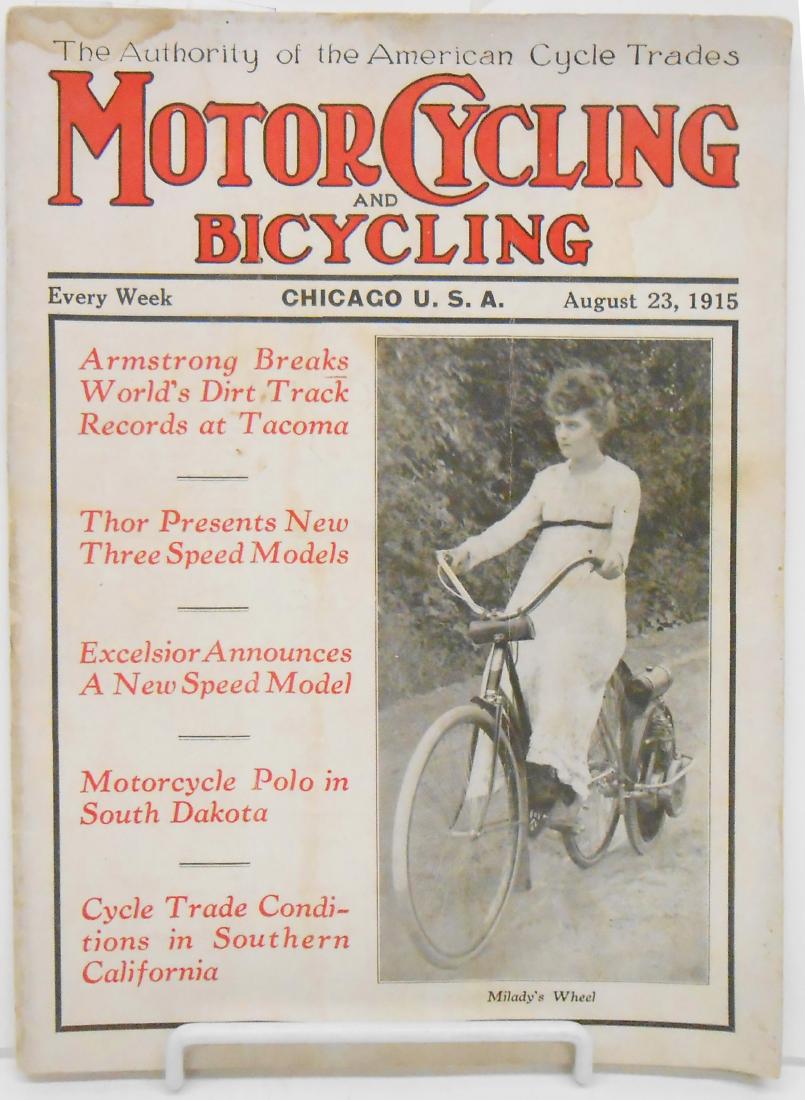 The Authority of the American Cycle Trades

MOTORCYCLING AND BICYCLING

Every Week CHICAGO U. S. A. August 23, 1915

Armstrong Breaks World's Dirt Track Records at Tacoma

Thor Presents New Three Speed Models

Excelsior Announces A New Speed Model

Motorcycle Polo in South Dakota

Cycle Trade Conditions in Southern California

Milady's Wheel